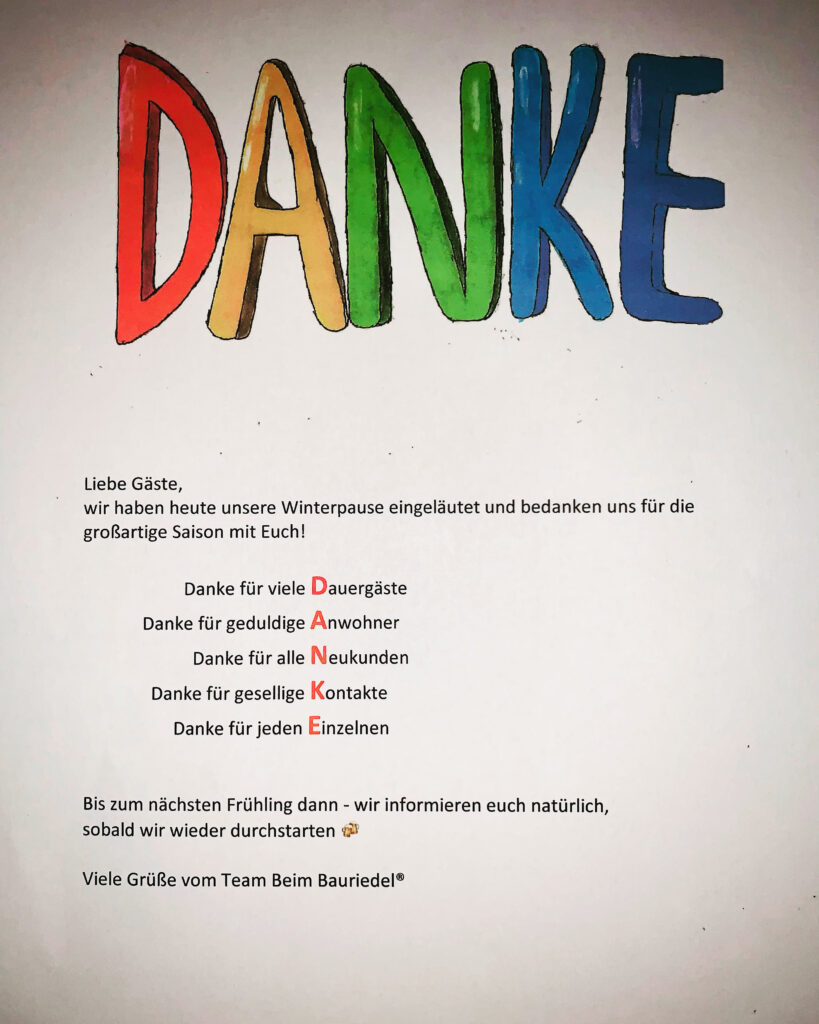 DANKE

Liebe Gäste,
wir haben heute unsere Winterpause eingeläutet und bedanken uns für die großartige Saison mit Euch!

Danke für viele Dauergäste
Danke für geduldige Anwohner
Danke für alle Neukunden
Danke für gesellige Kontakte
Danke für jeden Einzelnen

Bis zum nächsten Frühling dann - wir informieren euch natürlich, sobald wir wieder durchstarten

Viele Grüße vom Team Beim Bauriedel®